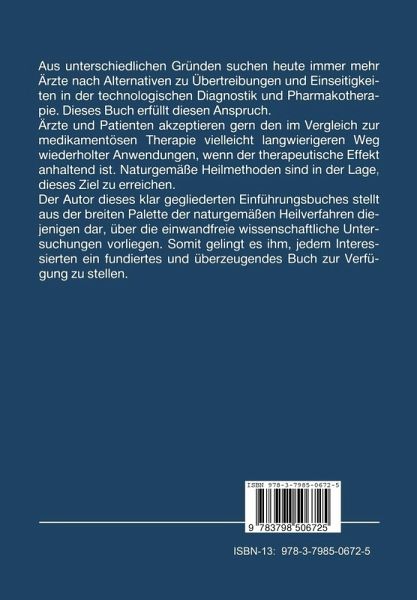 Aus unterschiedlichen Gründen suchen heute immer mehr Ärzte nach Alternativen zu Übertreibungen und Einseitigkeiten in der technologischen Diagnostik und Pharmakotherapie. Dieses Buch erfüllt diesen Anspruch.

Ärzte und Patienten akzeptieren gern den im Vergleich zur medikamentösen Therapie vielleicht langwierigeren Weg wiederholter Anwendungen, wenn der therapeutische Effekt anhaltend ist. Naturgemäße Heilmethoden sind in der Lage, dieses Ziel zu erreichen.

Der Autor dieses klar gegliederten Einführungsbuches stellt aus der breiten Palette der naturgemäßen Heilverfahren diejenigen dar, über die einwandfreie wissenschaftliche Untersuchungen vorliegen. Somit gelingt es ihm, jedem Interessierten ein fundiertes und überzeugendes Buch zur Verfügung zu stellen.

ISBN 978-3-7985-0672-5

9 783798 506725

ISBN-13: 978-3-7985-0672-5